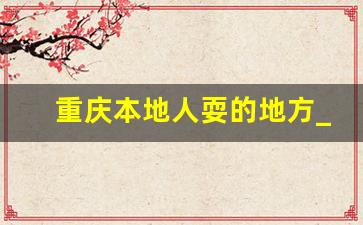 重庆本地人耍的地方_